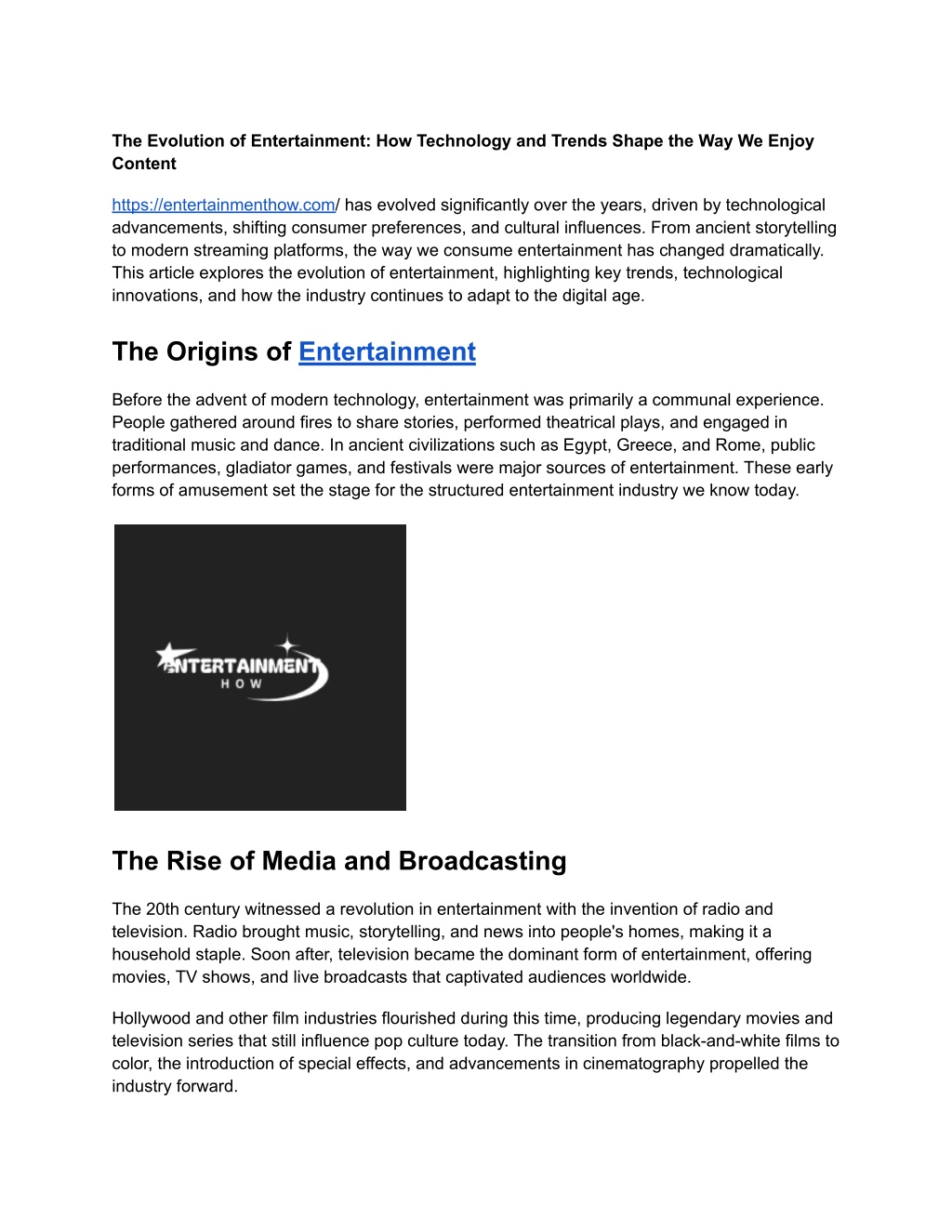 The Evolution of Entertainment: How Technology and Trends Shape the Way We Enjoy Content

https://entertainmenthow.com/ has evolved significantly over the years, driven by technological advancements, shifting consumer preferences, and cultural influences. From ancient storytelling to modern streaming platforms, the way we consume entertainment has changed dramatically. This article explores the evolution of entertainment, highlighting key trends, technological innovations, and how the industry continues to adapt to the digital age.

The Origins of Entertainment

Before the advent of modern technology, entertainment was primarily a communal experience. People gathered around fires to share stories, performed theatrical plays, and engaged in traditional music and dance. In ancient civilizations such as Egypt, Greece, and Rome, public performances, gladiator games, and festivals were major sources of entertainment. These early forms of amusement set the stage for the structured entertainment industry we know today.

ENTERTAINMENT
HOW

The Rise of Media and Broadcasting

The 20th century witnessed a revolution in entertainment with the invention of radio and television. Radio brought music, storytelling, and news into people's homes, making it a household staple. Soon after, television became the dominant form of entertainment, offering movies, TV shows, and live broadcasts that captivated audiences worldwide.

Hollywood and other film industries flourished during this time, producing legendary movies and television series that still influence pop culture today. The transition from black-and-white films to color, the introduction of special effects, and advancements in cinematography propelled the industry forward.